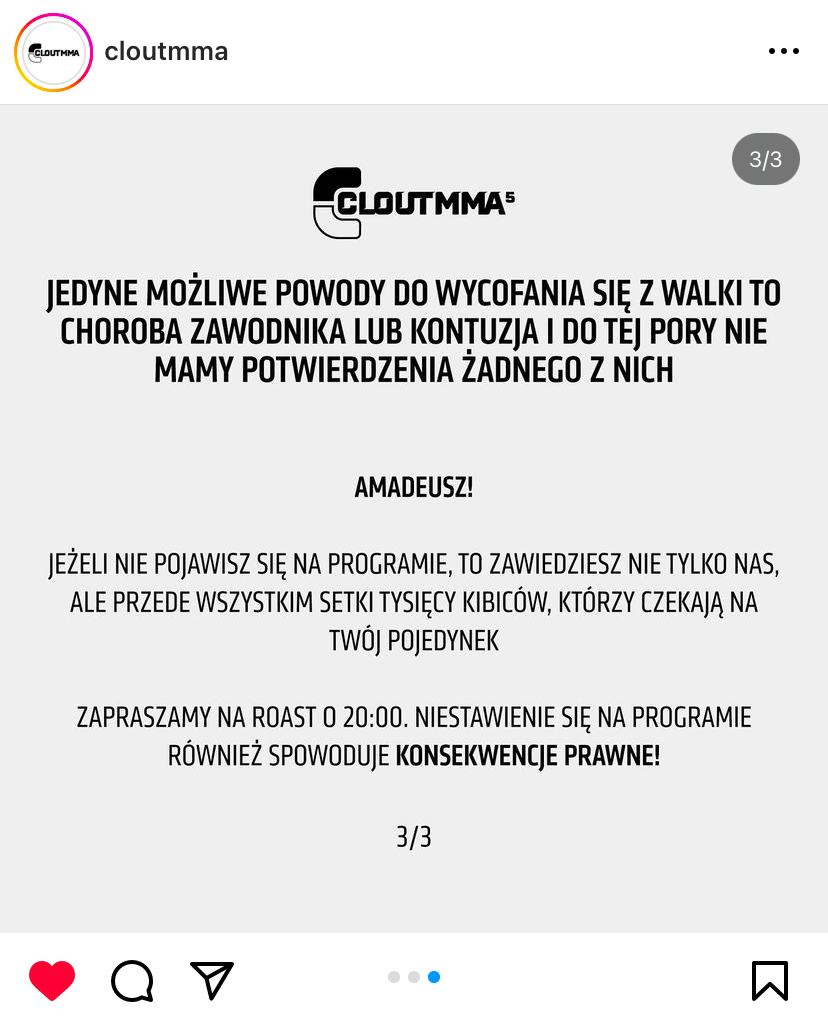 CLOUTMMA

cloutmma

3/3

CLOUTMMA 5

JEDYNE MOŻLIWE POWODY DO WYCOFANIA SIĘ Z WALKI TO CHOROBA ZAWODNIKA LUB KONTUZJA I DO TEJ PORY NIE MAMY POTWIERDZENIA ŻADNEGO Z NICH

AMADEUSZ!

JEŻELI NIE POJAWISZ SIĘ NA PROGRAMIE, TO ZAWIEDZIESZ NIE TYLKO NAS, ALE PRZEDE WSZYSTKIM SETKI TYSIĘCY KIBICÓW, KTÓRZY CZEKAJĄ NA TWÓJ POJEDYNEK

ZAPRASZAMY NA ROAST O 20:00. NIESTAWIENIE SIĘ NA PROGRAMIE RÓWNIEŻ SPOWODUJE KONSEKWENCJE PRAWNE!

3/3